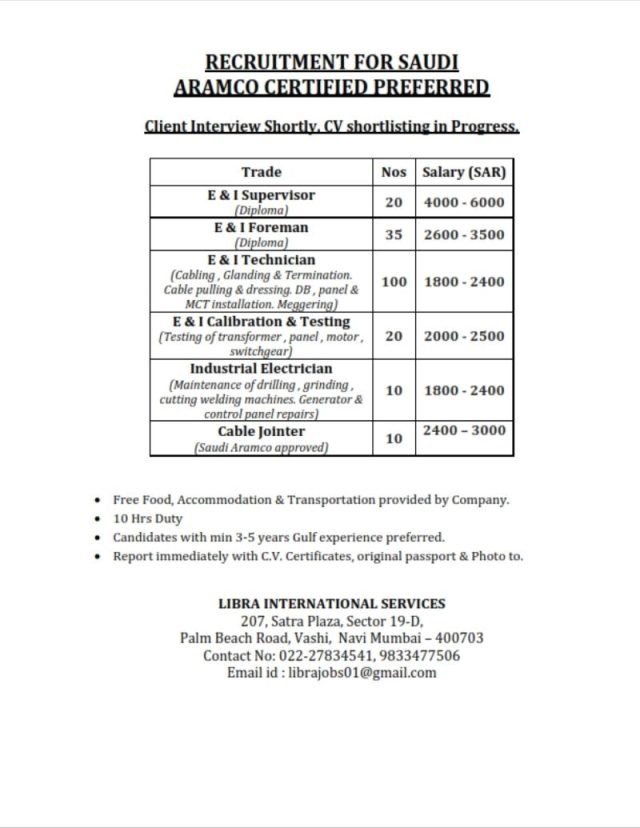 RECRUITMENT FOR SAUDI ARAMCO CERTIFIED PREFERRED

Client Interview Shortly. CV shortlisting in Progress.

| Trade | Nos | Salary (SAR) |
|---|---|---|
| E & I Supervisor (Diploma) | 20 | 4000 - 6000 |
| E & I Foreman (Diploma) | 35 | 2600 - 3500 |
| E & I Technician (Cabling , Glanding & Termination. Cable pulling & dressing. DB , panel & MCT installation. Meggering) | 100 | 1800 - 2400 |
| E & I Calibration & Testing (Testing of transformer , panel , motor , switchgear) | 20 | 2000 - 2500 |
| Industrial Electrician (Maintenance of drilling , grinding , cutting welding machines. Generator & control panel repairs) | 10 | 1800 - 2400 |
| Cable Jointer (Saudi Aramco approved) | 10 | 2400 – 3000 |

• Free Food, Accommodation & Transportation provided by Company.
• 10 Hrs Duty
• Candidates with min 3-5 years Gulf experience preferred.
• Report immediately with C.V. Certificates, original passport & Photo to.

LIBRA INTERNATIONAL SERVICES
207, Satra Plaza, Sector 19-D,
Palm Beach Road, Vashi, Navi Mumbai – 400703
Contact No: 022-27834541, 9833477506
Email id : librajobs01@gmail.com